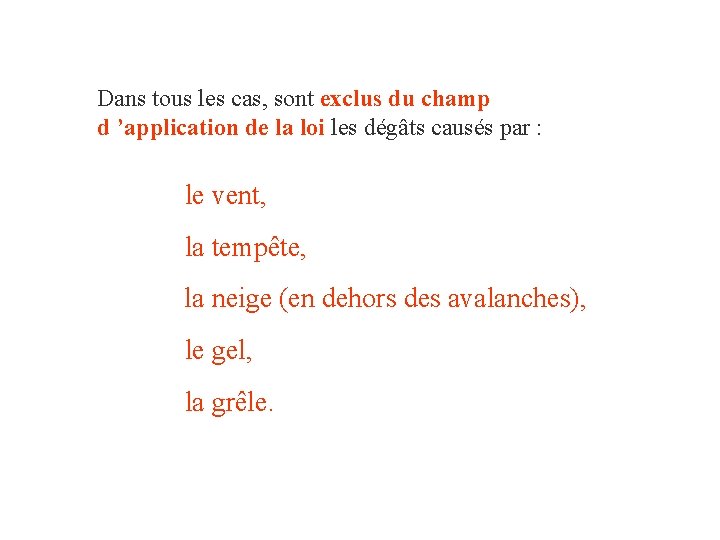 Dans tous les cas, sont exclus du champ d ’application de la loi les dégâts causés par :

le vent,

la tempête,

la neige (en dehors des avalanches),

le gel,

la grêle.